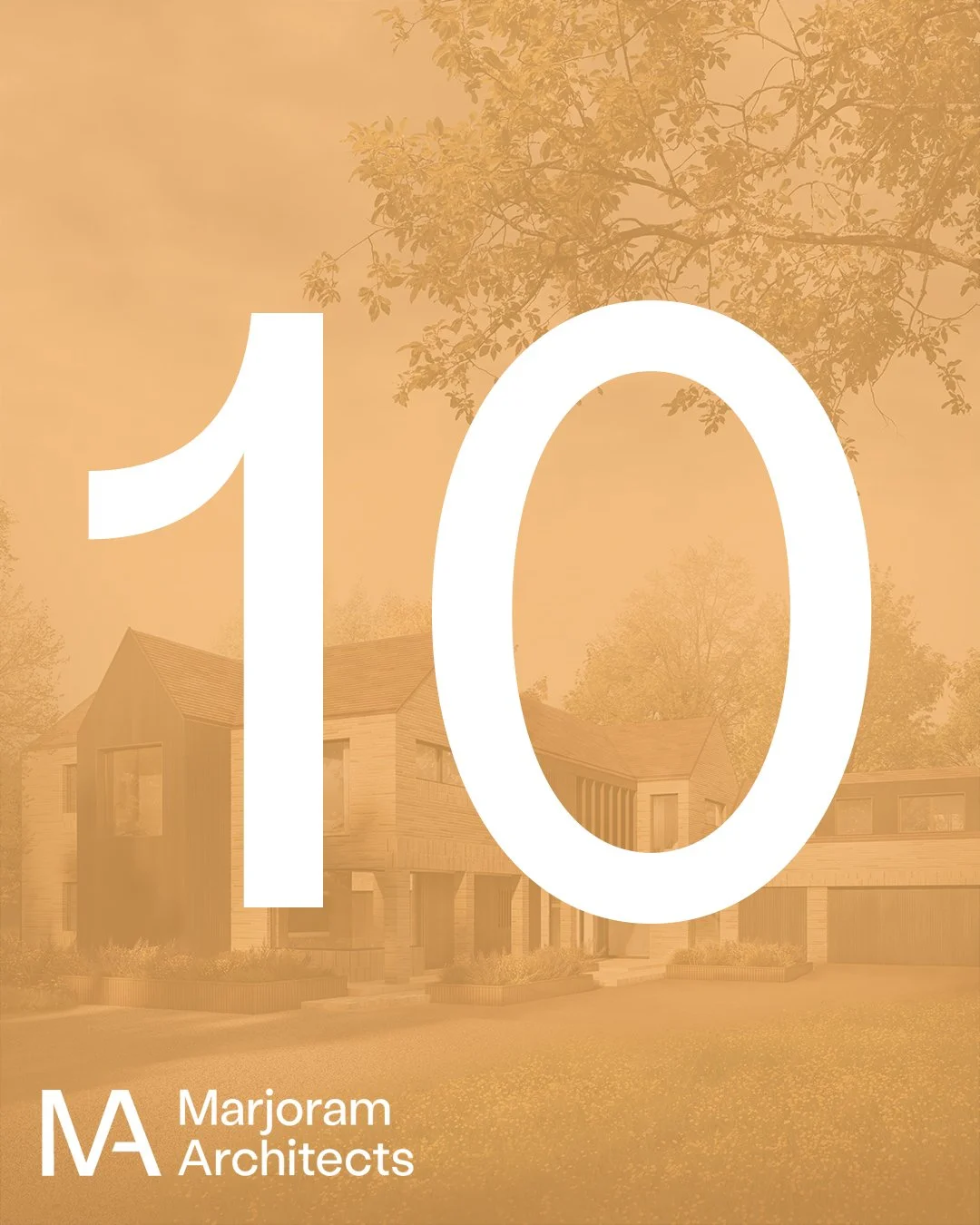 10

MA Marjoram Architects